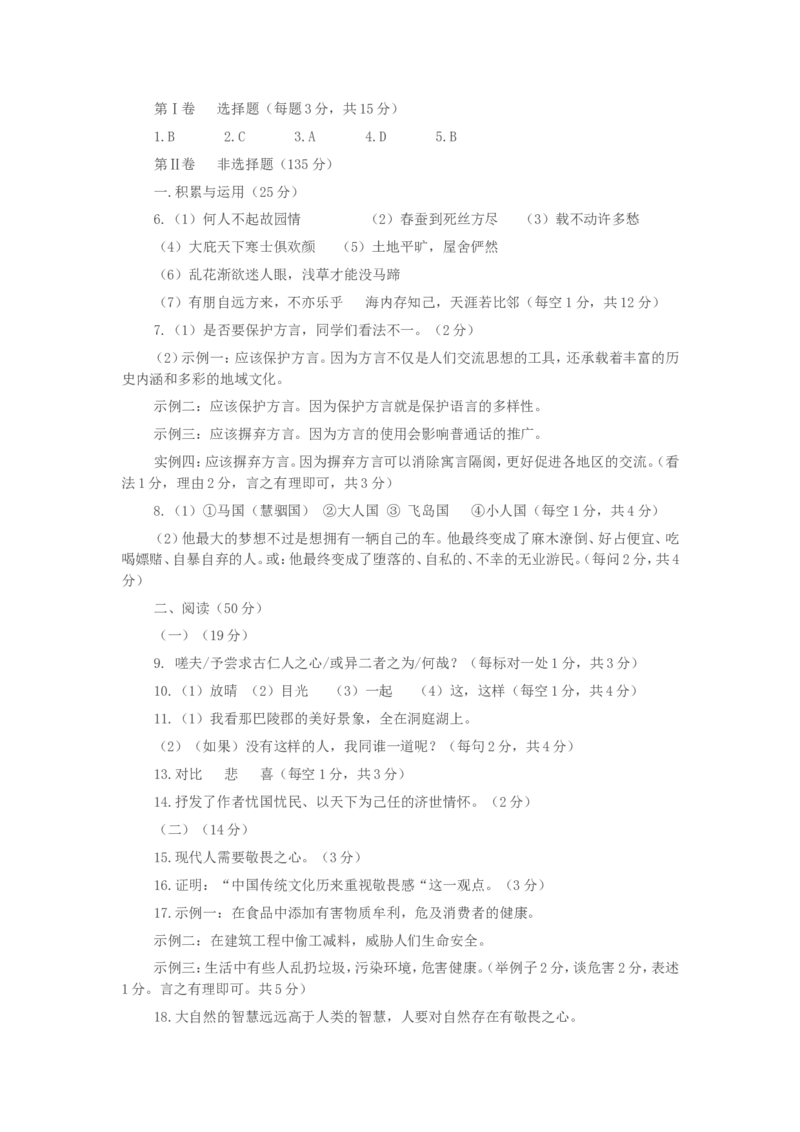 第Ⅰ卷　选择题（每题3分，共15分）

1.B　　2.C　　3.A　　4.D　　5.B

第Ⅱ卷　非选择题（135分）

一.积累与运用（25分）

6.（1）何人不起故园情　　（2）春蚕到死丝方尽　　（3）载不动许多愁

（4）大庇天下寒士俱欢颜　　（5）土地平旷，屋舍俨然

（6）乱花渐欲迷人眼，浅草才能没马蹄

（7）有朋自远方来，不亦乐乎　　海内存知己，天涯若比邻（每空1分，共12分）

7.（1）是否要保护方言，同学们看法不一。（2分）

（2）示例一：应该保护方言。因为方言不仅是人们交流思想的工具，还承载着丰富的历史内涵和多彩的地域文化。

示例二：应该保护方言。因为保护方言就是保护语言的多样性。

示例三：应该摒弃方言。因为方言的使用会影响普通话的推广。

实例四：应该摒弃方言。因为摒弃方言可以消除寓言隔阂，更好促进各地区的交流。（看法1分，理由2分，言之有理即可，共3分）

8.（1）①马国（慧骃国）　②大人国　③ 飞岛国　　④小人国（每空1分，共4分）

（2）他最大的梦想不过是想拥有一辆自己的车。他最终变成了麻木潦倒、好占便宜、吃喝嫖赌、自暴自弃的人。或：他最终变成了堕落的、自私的、不幸的无业游民。（每问2分，共4分）

二、阅读（50分）

（一）（19分）

9.　嗟夫/予尝求古仁人之心/或异二者之为/何哉？（每标对一处1分，共3分）

10.（1）放晴　（2）目光　　（3）一起　　（4）这，这样（每空1分，共4分）

11.（1）我看那巴陵郡的美好景象，全在洞庭湖上。

（2）（如果）没有这样的人，我同谁一道呢？（每句2分，共4分）

13.对比　　悲　　喜（每空1分，共3分）

14.抒发了作者忧国忧民、以天下为己任的济世情怀。（2分）

（二）（14分）

15.现代人需要敬畏之心。（3分）

16.证明：“中国传统文化历来重视敬畏感“这一观点。（3分）

17.示例一：在食品中添加有害物质牟利，危及消费者的健康。

示例二：在建筑工程中偷工减料，威胁人们生命安全。

示例三：生活中有些人乱扔垃圾，污染环境，危害健康。（举例子2分，谈危害2分，表述1分。言之有理即可。共5分）

18.大自然的智慧远远高于人类的智慧，人要对自然存在有敬畏之心。